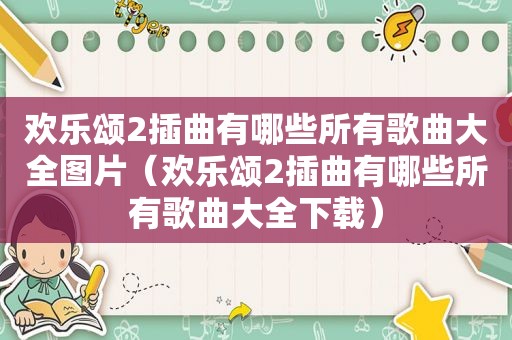 tiger

欢乐颂2插曲有哪些所有歌曲大全图片（欢乐颂2插曲有哪些所有歌曲大全下载）